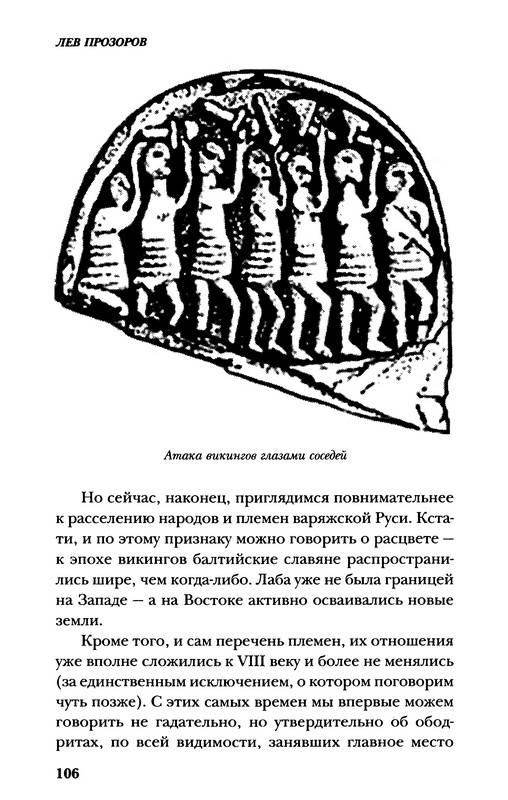 ЛЕВ ПРОЗОРОВ

Атака викингов глазами соседей

Но сейчас, наконец, приглядимся повнимательнее к расселению народов и племен варяжской Руси. Кстати, и по этому признаку можно говорить о расцвете — к эпохе викингов балтийские славяне распространились шире, чем когда-либо. Лаба уже не была границей на Западе — а на Востоке активно осваивались новые земли.

Кроме того, и сам перечень племен, их отношения уже вполне сложились к VIII веку и более не менялись (за единственным исключением, о котором поговорим чуть позже). С этих самых времен мы впервые можем говорить не гадательно, но утвердительно об ободритах, по всей видимости, занявших главное место

106